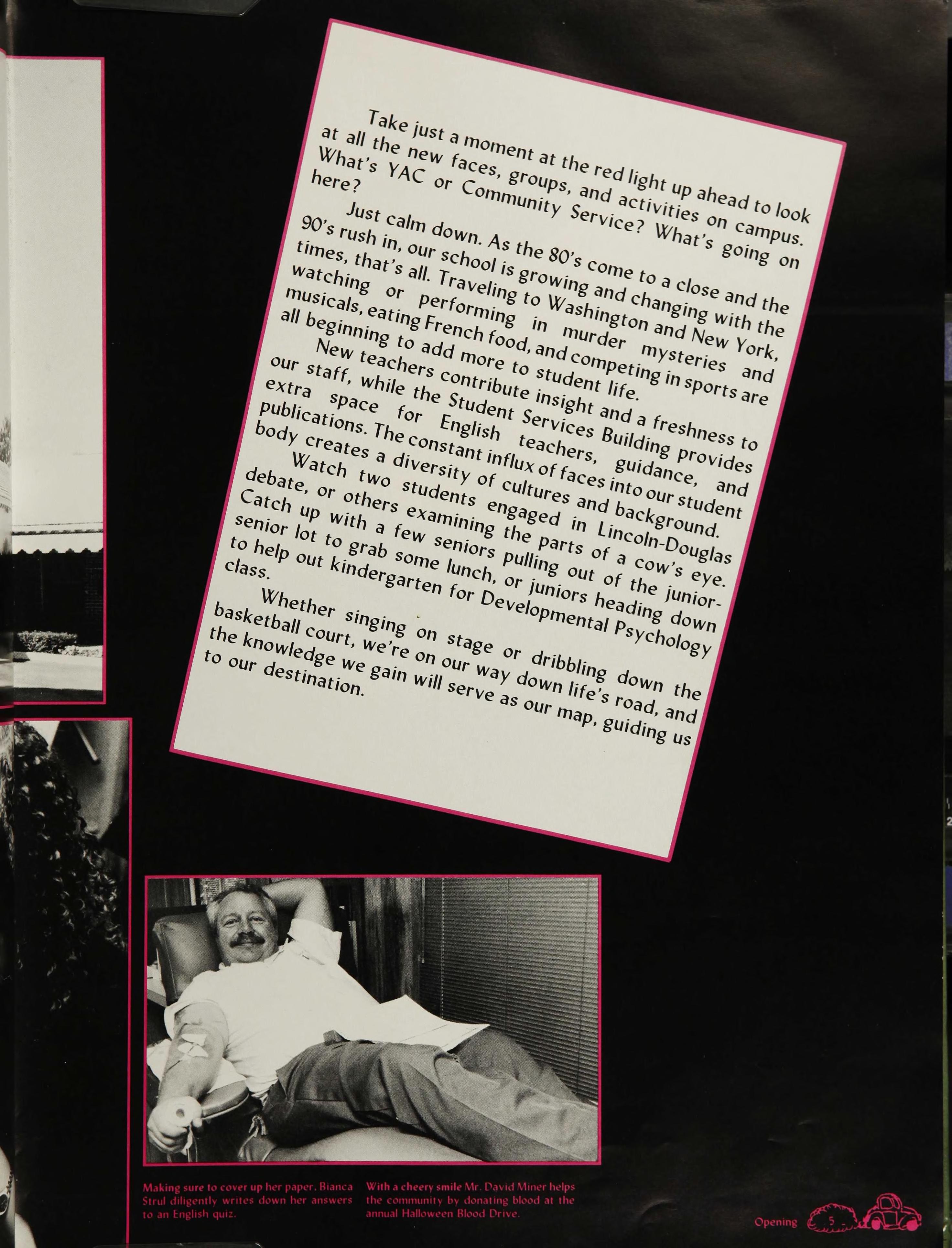 Take just a moment at the red light up ahead to look at all the new faces, groups, and activities on campus. What's YAC or Community Service? What's going on here?

Just calm down. As the 80's come to a close and the 90's rush in, our school is growing and changing with the times, that's all. Traveling to Washington and New York, watching or performing in murder mysteries and musicals, eating French food, and competing in sports are all beginning to add more to student life.

New teachers contribute insight and a freshness to our staff, while the Student Services Building provides extra space for English teachers, guidance, and publications. The constant influx of faces into our student body creates a diversity of cultures and background.

Watch two students engaged in Lincoln-Douglas debate, or others examining the parts of a cow's eye. Catch up with a few seniors pulling out of the junior-senior lot to grab some lunch, or juniors heading down to help out kindergarten for Developmental Psychology class.

Whether singing on stage or dribbling down the basketball court, we're on our way down life's road, and the knowledge we gain will serve as our map, guiding us to our destination.

Making sure to cover up her paper, Bianca Strul diligently writes down her answers to an English quiz.

With a cheery smile Mr. David Miner helps the community by donating blood at the annual Halloween Blood Drive.

Opening 5